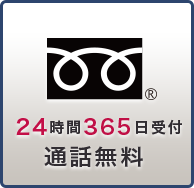 ®

24時間365日受付
通話無料